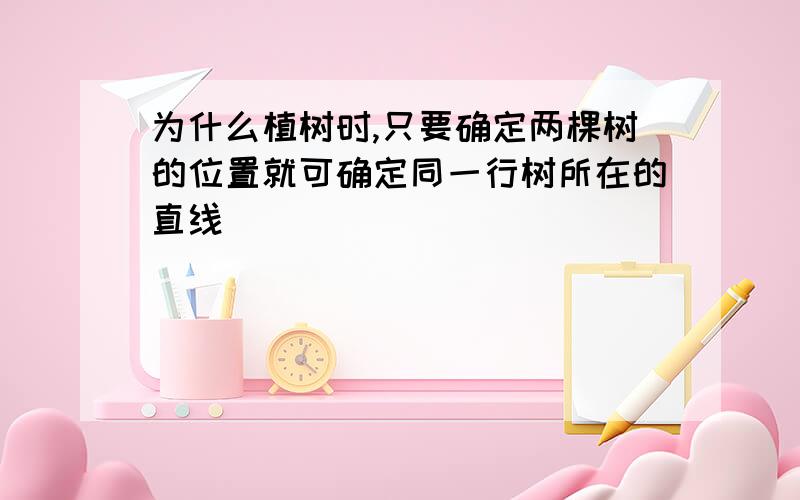 为什么植树时,只要确定两棵树的位置就可确定同一行树所在的直线